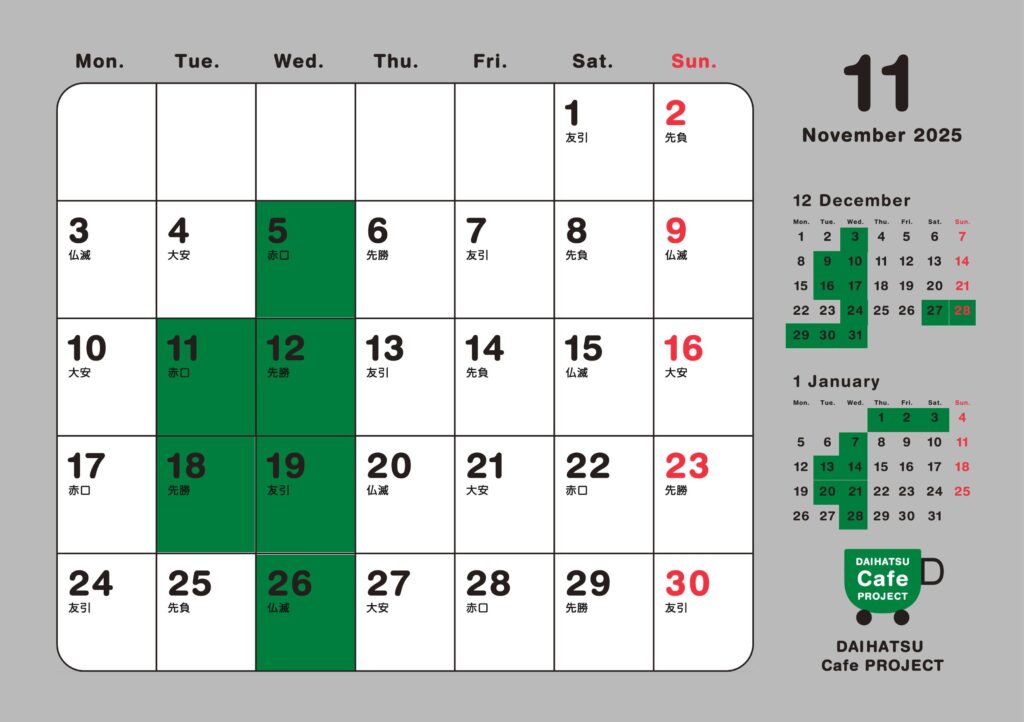 | Mon. | Tue. | Wed. | Thu. | Fri. | Sat. | Sun. |
|---|---|---|---|---|---|---|
| | | | | | 1 友引 | 2 先負 |
| 3 仏滅 | 4 大安 | 5 赤口 | 6 先勝 | 7 友引 | 8 先負 | 9 仏滅 |
| 10 大安 | 11 赤口 | 12 先勝 | 13 友引 | 14 先負 | 15 仏滅 | 16 大安 |
| 17 赤口 | 18 先勝 | 19 友引 | 20 仏滅 | 21 大安 | 22 赤口 | 23 先勝 |
| 24 友引 | 25 先負 | 26 仏滅 | 27 大安 | 28 赤口 | 29 先勝 | 30 友引 |

11
November 2025

12 December

| Mon. | Tue. | Wed. | Thu. | Fri. | Sat. | Sun. |
|---|---|---|---|---|---|---|
| 1 | 2 | 3 | 4 | 5 | 6 | 7 |
| 8 | 9 | 10 | 11 | 12 | 13 | 14 |
| 15 | 16 | 17 | 18 | 19 | 20 | 21 |
| 22 | 23 | 24 | 25 | 26 | 27 | 28 |
| 29 | 30 | 31 | | | | |

1 January

| Mon. | Tue. | Wed. | Thu. | Fri. | Sat. | Sun. |
|---|---|---|---|---|---|---|
| | | | 1 | 2 | 3 | 4 |
| 5 | 6 | 7 | 8 | 9 | 10 | 11 |
| 12 | 13 | 14 | 15 | 16 | 17 | 18 |
| 19 | 20 | 21 | 22 | 23 | 24 | 25 |
| 26 | 27 | 28 | 29 | 30 | 31 | |

DAIHATSU Cafe PROJECT

DAIHATSU
Cafe PROJECT